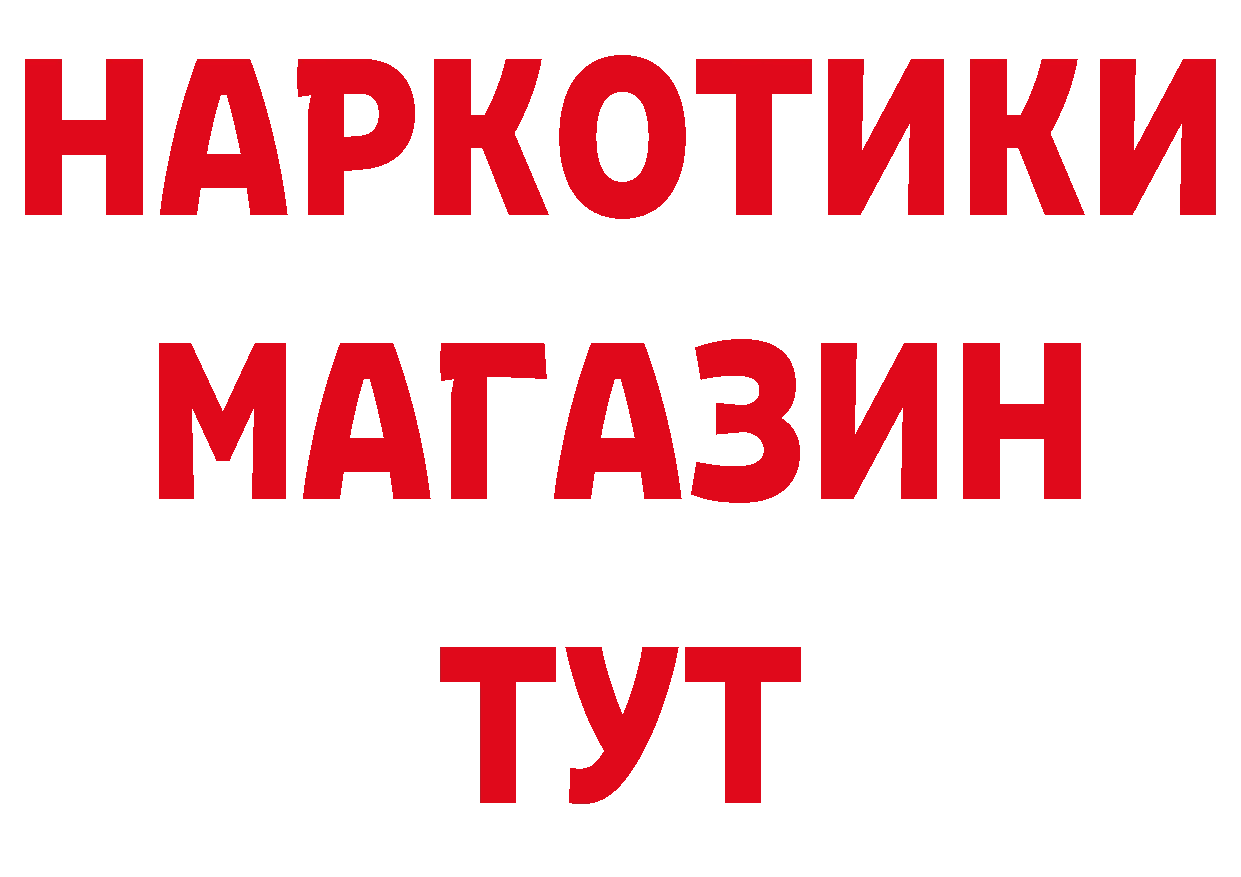 НАРКОТИКИ МАГАЗИН ТУТ